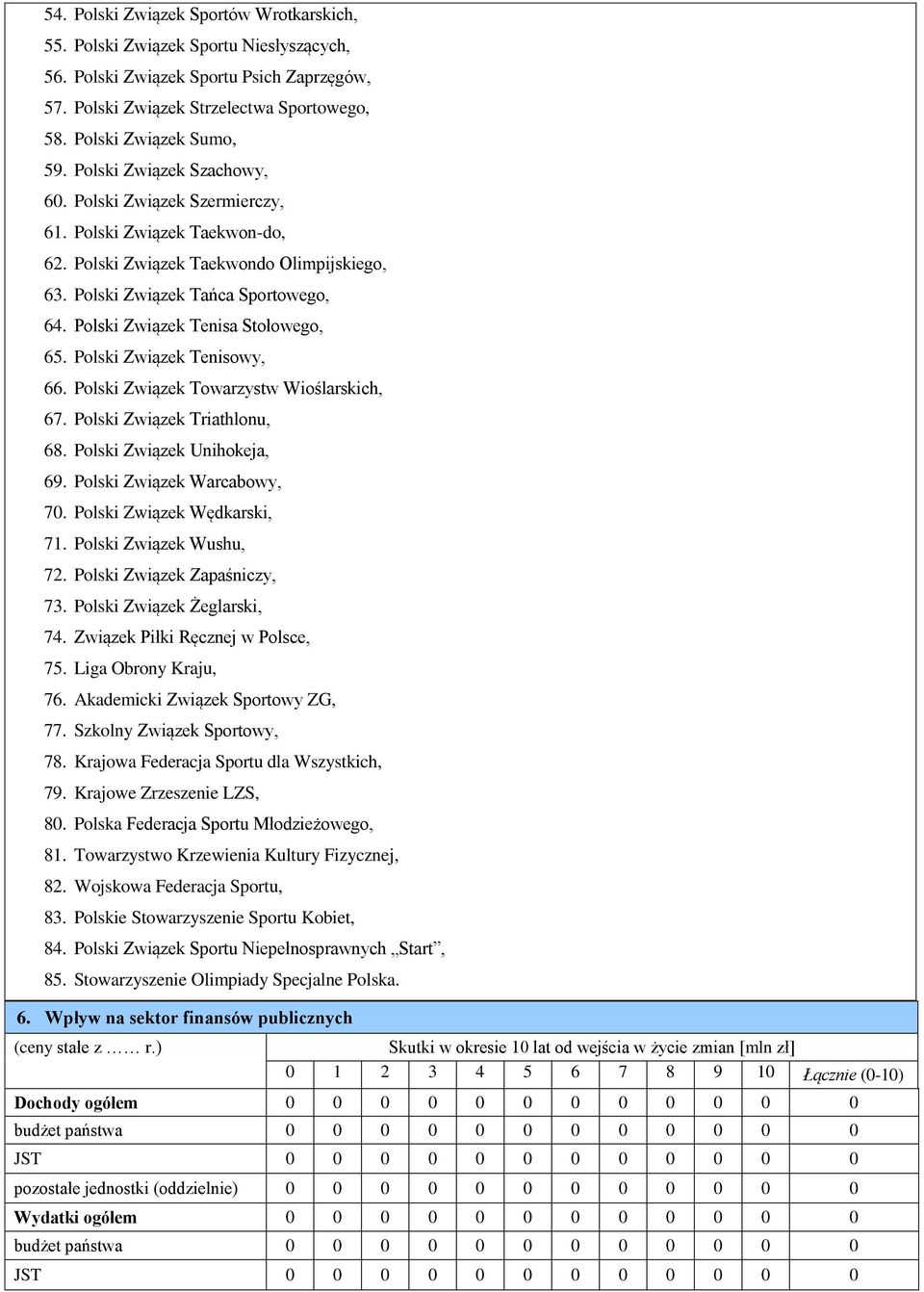 54. Polski Związek Sportów Wrotkarskich,
55. Polski Związek Sportu Niesłyszących,
56. Polski Związek Sportu Psich Zaprzęgów,
57. Polski Związek Strzelectwa Sportowego,
58. Polski Związek Sumo,
59. Polski Związek Szachowy,
60. Polski Związek Szermierczy,
61. Polski Związek Taekwon-do,
62. Polski Związek Taekwondo Olimpijskiego,
63. Polski Związek Tańca Sportowego,
64. Polski Związek Tenisa Stołowego,
65. Polski Związek Tenisowy,
66. Polski Związek Towarzystw Wioślarskich,
67. Polski Związek Triathlonu,
68. Polski Związek Unihokeja,
69. Polski Związek Warcabowy,
70. Polski Związek Wędkarski,
71. Polski Związek Wushu,
72. Polski Związek Zapaśniczy,
73. Polski Związek Żeglarski,
74. Związek Piłki Ręcznej w Polsce,
75. Liga Obrony Kraju,
76. Akademicki Związek Sportowy ZG,
77. Szkolny Związek Sportowy,
78. Krajowa Federacja Sportu dla Wszystkich,
79. Krajowe Zrzeszenie LZS,
80. Polska Federacja Sportu Młodzieżowego,
81. Towarzystwo Krzewienia Kultury Fizycznej,
82. Wojskowa Federacja Sportu,
83. Polskie Stowarzyszenie Sportu Kobiet,
84. Polski Związek Sportu Niepełnosprawnych „Start”,
85. Stowarzyszenie Olimpiady Specjalne Polska.

6. Wpływ na sektor finansów publicznych

| (ceny stałe z …… r.) | Skutki w okresie 10 lat od wejścia w życie zmian [mln zł] | | | | | | | | | | | |
|---|---|---|---|---|---|---|---|---|---|---|---|---|
| | 0 | 1 | 2 | 3 | 4 | 5 | 6 | 7 | 8 | 9 | 10 | Łącznie (0-10) |
| Dochody ogółem | 0 | 0 | 0 | 0 | 0 | 0 | 0 | 0 | 0 | 0 | 0 | 0 |
| budżet państwa | 0 | 0 | 0 | 0 | 0 | 0 | 0 | 0 | 0 | 0 | 0 | 0 |
| JST | 0 | 0 | 0 | 0 | 0 | 0 | 0 | 0 | 0 | 0 | 0 | 0 |
| pozostałe jednostki (oddzielnie) | 0 | 0 | 0 | 0 | 0 | 0 | 0 | 0 | 0 | 0 | 0 | 0 |
| Wydatki ogółem | 0 | 0 | 0 | 0 | 0 | 0 | 0 | 0 | 0 | 0 | 0 | 0 |
| budżet państwa | 0 | 0 | 0 | 0 | 0 | 0 | 0 | 0 | 0 | 0 | 0 | 0 |
| JST | 0 | 0 | 0 | 0 | 0 | 0 | 0 | 0 | 0 | 0 | 0 | 0 |